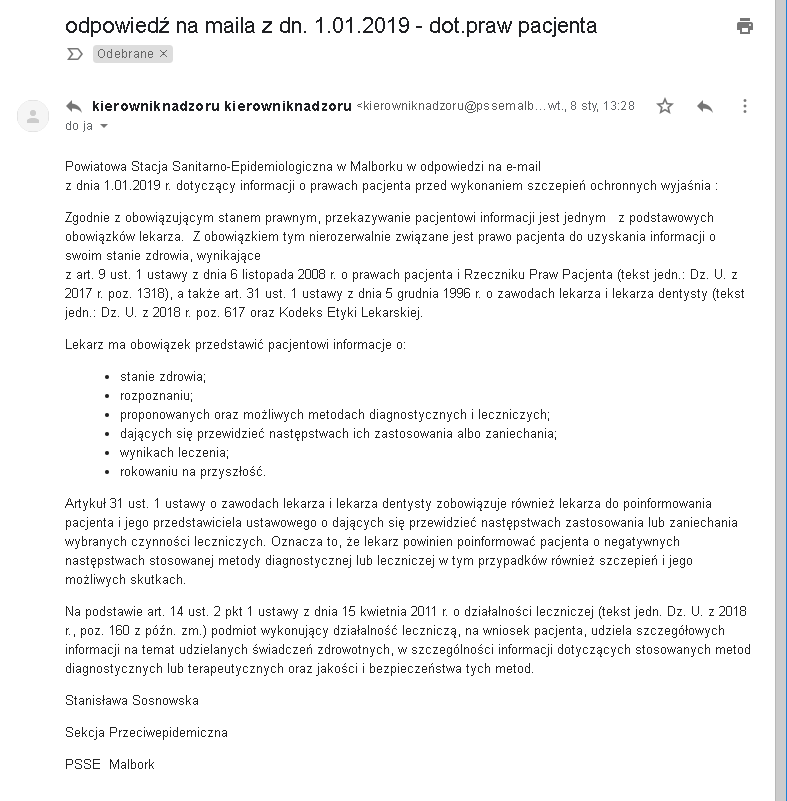 odpowiedź na maila z dn. 1.01.2019 - dot.praw pacjenta

Odebrane ×

kierowniknadzoru kierowniknadzoru <kierowniknadzoru@pssemalb… wt., 8 sty, 13:28

do ja

Powiatowa Stacja Sanitarno-Epidemiologiczna w Malborku w odpowiedzi na e-mail z dnia 1.01.2019 r. dotyczący informacji o prawach pacjenta przed wykonaniem szczepień ochronnych wyjaśnia :

Zgodnie z obowiązującym stanem prawnym, przekazywanie pacjentowi informacji jest jednym z podstawowych obowiązków lekarza. Z obowiązkiem tym nierozerwalnie związane jest prawo pacjenta do uzyskania informacji o swoim stanie zdrowia, wynikające z art. 9 ust. 1 ustawy z dnia 6 listopada 2008 r. o prawach pacjenta i Rzeczniku Praw Pacjenta (tekst jedn.: Dz. U. z 2017 r. poz. 1318), a także art. 31 ust. 1 ustawy z dnia 5 grudnia 1996 r. o zawodach lekarza i lekarza dentysty (tekst jedn.: Dz. U. z 2018 r. poz. 617 oraz Kodeks Etyki Lekarskiej.

Lekarz ma obowiązek przedstawić pacjentowi informacje o:

- stanie zdrowia;
- rozpoznaniu;
- proponowanych oraz możliwych metodach diagnostycznych i leczniczych;
- dających się przewidzieć następstwach ich zastosowania albo zaniechania;
- wynikach leczenia;
- rokowaniu na przyszłość.

Artykuł 31 ust. 1 ustawy o zawodach lekarza i lekarza dentysty zobowiązuje również lekarza do poinformowania pacjenta i jego przedstawiciela ustawowego o dających się przewidzieć następstwach zastosowania lub zaniechania wybranych czynności leczniczych. Oznacza to, że lekarz powinien poinformować pacjenta o negatywnych następstwach stosowanej metody diagnostycznej lub leczniczej w tym przypadków również szczepień i jego możliwych skutkach.

Na podstawie art. 14 ust. 2 pkt 1 ustawy z dnia 15 kwietnia 2011 r. o działalności leczniczej (tekst jedn. Dz. U. z 2018 r., poz. 160 z późn. zm.) podmiot wykonujący działalność leczniczą, na wniosek pacjenta, udziela szczegółowych informacji na temat udzielanych świadczeń zdrowotnych, w szczególności informacji dotyczących stosowanych metod diagnostycznych lub terapeutycznych oraz jakości i bezpieczeństwa tych metod.

Stanisława Sosnowska

Sekcja Przeciwepidemiczna

PSSE Malbork